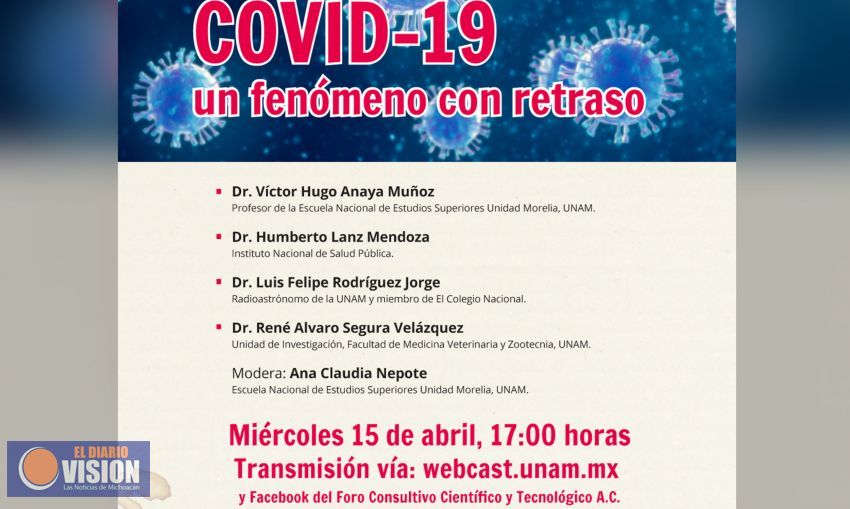 COVID-19
un fenómeno con retraso

Dr. Víctor Hugo Anaya Muñoz
Profesor de la Escuela Nacional de Estudios Superiores Unidad Morelia, UNAM.

Dr. Humberto Lanz Mendoza
Instituto Nacional de Salud Pública.

Dr. Luis Felipe Rodríguez Jorge
Radioastrónomo de la UNAM y miembro de El Colegio Nacional.

Dr. René Alvaro Segura Velázquez
Unidad de Investigación, Facultad de Medicina Veterinaria y Zootecnia, UNAM.

Modera: Ana Claudia Nepote
Escuela Nacional de Estudios Superiores Unidad Morelia, UNAM.

Miércoles 15 de abril, 17:00 horas
Transmisión vía: webcast.unam.mx
y Facebook del Foro Consultivo Científico y Tecnológico A.C.

EL DIARIO VISION
Las Noticias de Michoacán